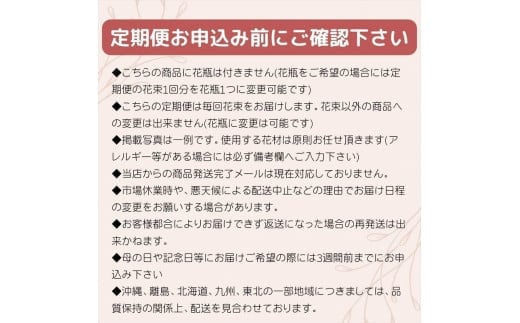 定期便お申込み前にご確認下さい

◆こちらの商品に花瓶は付きません(花瓶をご希望の場合には定期便の花束1回分を花瓶1つに変更可能です)

◆こちらの定期便は毎回花束をお届けします。花束以外の商品への変更は出来ません(花瓶に変更は可能です)

◆掲載写真は一例です。使用する花材は原則お任せ頂きます(アレルギー等がある場合には必ず備考欄へご入力下さい)

◆当店からの商品発送完了メールは現在対応しておりません。

◆市場休業時や、悪天候による配送中止などの理由でお届け日程の変更をお願いする場合があります。

◆お客様都合によりお届けできず返送になった場合の再発送は出来かねます。

◆母の日や記念日等にお届けご希望の際には3週間前までにお申込み下さい

◆沖縄、離島、北海道、九州、東北の一部地域につきましては、品質保持の関係上、配送を見合わせております。